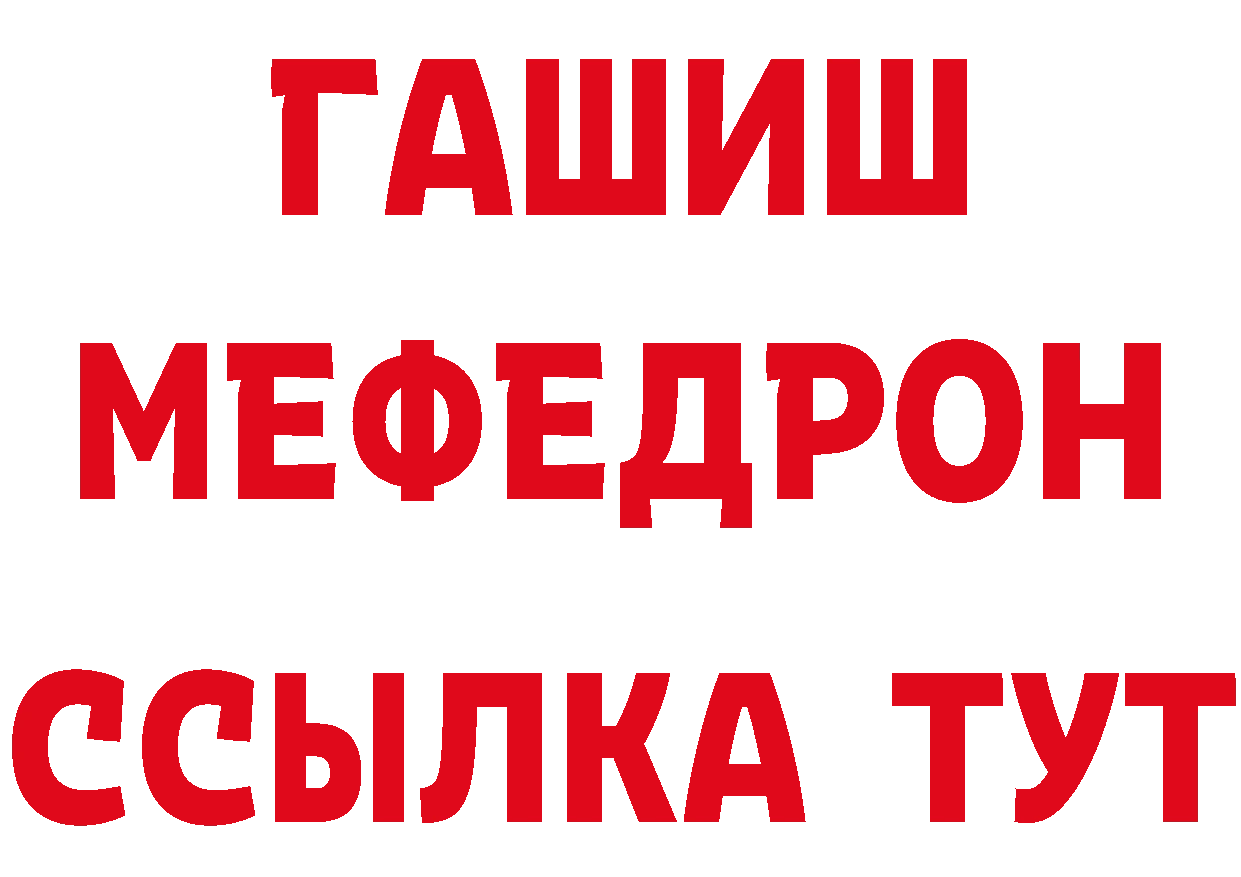 ГАШИШ
МЕФЕДРОН
ССЫЛКА ТУТ